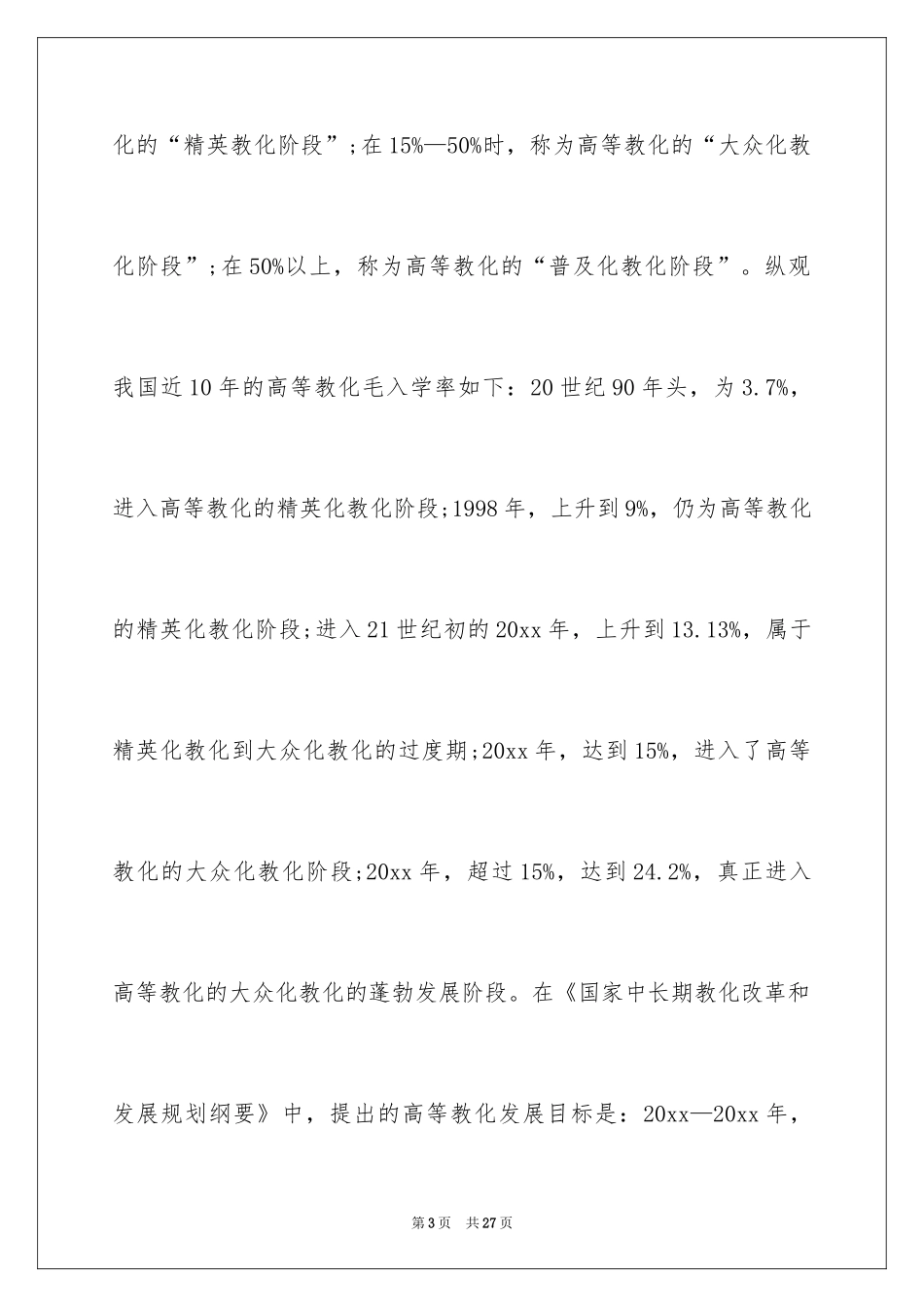 化的“精英教化阶段”;在15%—50%时，称为高等教化的“大众化教化阶段”;在50%以上，称为高等教化的“普及化教化阶段”。纵观我国近10年的高等教化毛入学率如下：20世纪90年头，为3.7%，进入高等教化的精英化教化阶段;1998年，上升到9%，仍为高等教化的精英化教化阶段;进入21世纪初的20xx年，上升到13.13%，属于精英化教化到大众化教化的过度期;20xx年，达到15%，进入了高等教化的大众化教化阶段;20xx年，超过15%，达到24.2%，真正进入高等教化的大众化教化的蓬勃发展阶段。在《国家中长期教化改革和发展规划纲要》中，提出的高等教化发展目标是：20xx—20xx年，

第3页 共27页